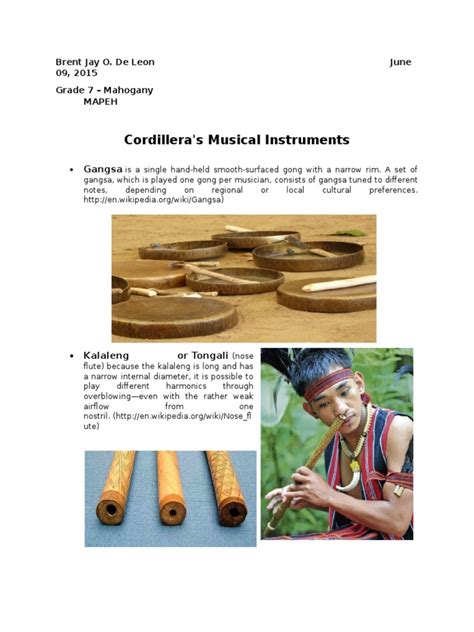 Brent Jay O. De Leon June 09, 2015

Grade 7 – Mahogany
MAPEH

Cordillera's Musical Instruments

• Gangsa is a single hand-held smooth-surfaced gong with a narrow rim. A set of gangsa, which is played one gong per musician, consists of gangsa tuned to different notes, depending on regional or local cultural preferences. http://en.wikipedia.org/wiki/Gangsa)

• Kalaleng or Tongali (nose flute) because the kalaleng is long and has a narrow internal diameter, it is possible to play different harmonics through overblowing—even with the rather weak airflow from one nostril. (http://en.wikipedia.org/wiki/Nose_flute)